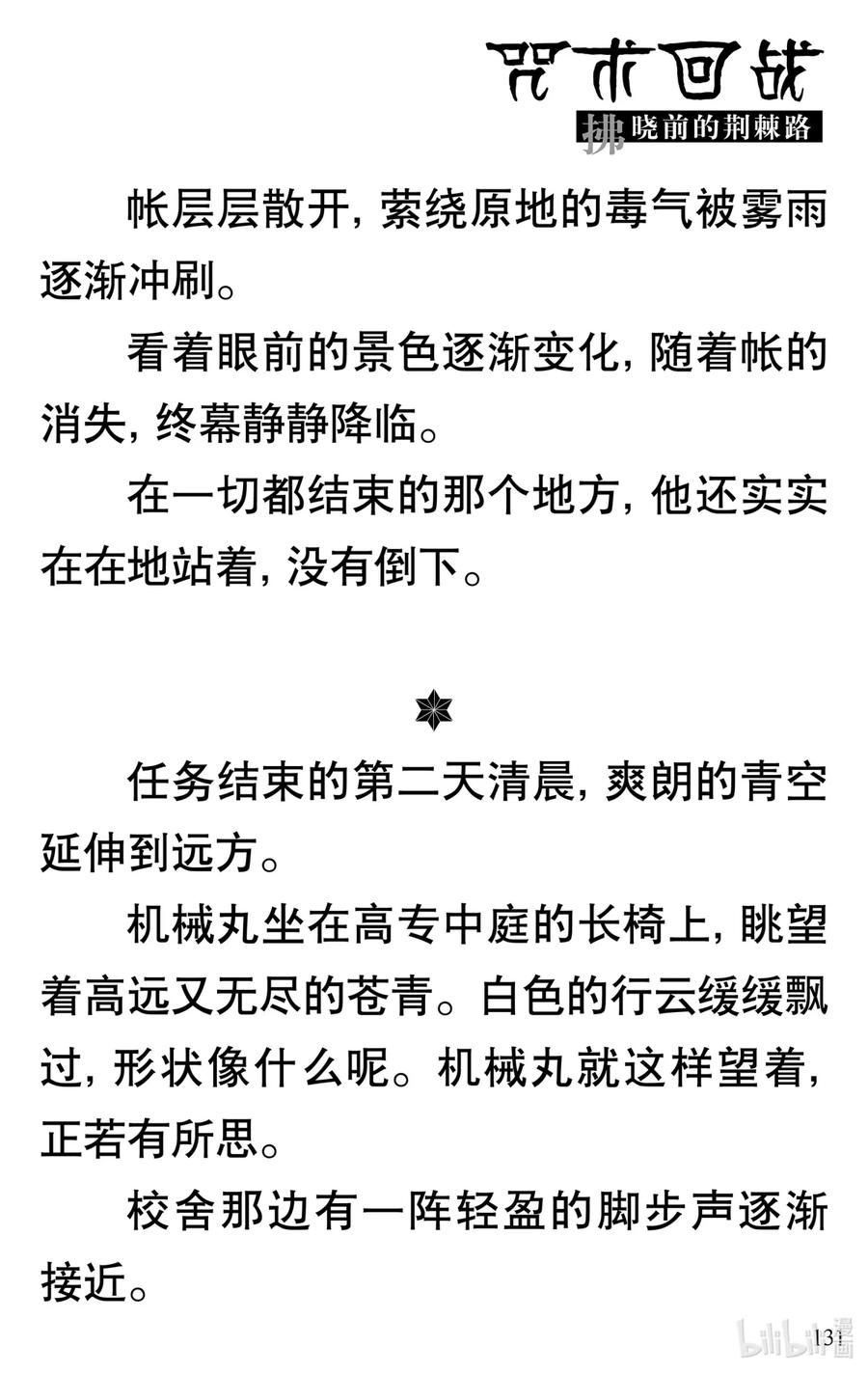 咒术回战
拂晓前的荆棘路

帐层层散开，萦绕原地的毒气被雾雨逐渐冲刷。

看着眼前的景色逐渐变化，随着帐的消失，终幕静静降临。

在一切都结束的那个地方，他还实实在在地站着，没有倒下。

任务结束的第二天清晨，爽朗的青空延伸到远方。

机械丸坐在高专中庭的长椅上，眺望着高远又无尽的苍青。白色的行云缓缓飘过，形状像什么呢。机械丸就这样望着，正若有所思。

校舍那边有一阵轻盈的脚步声逐渐接近。

131

bilibili漫画